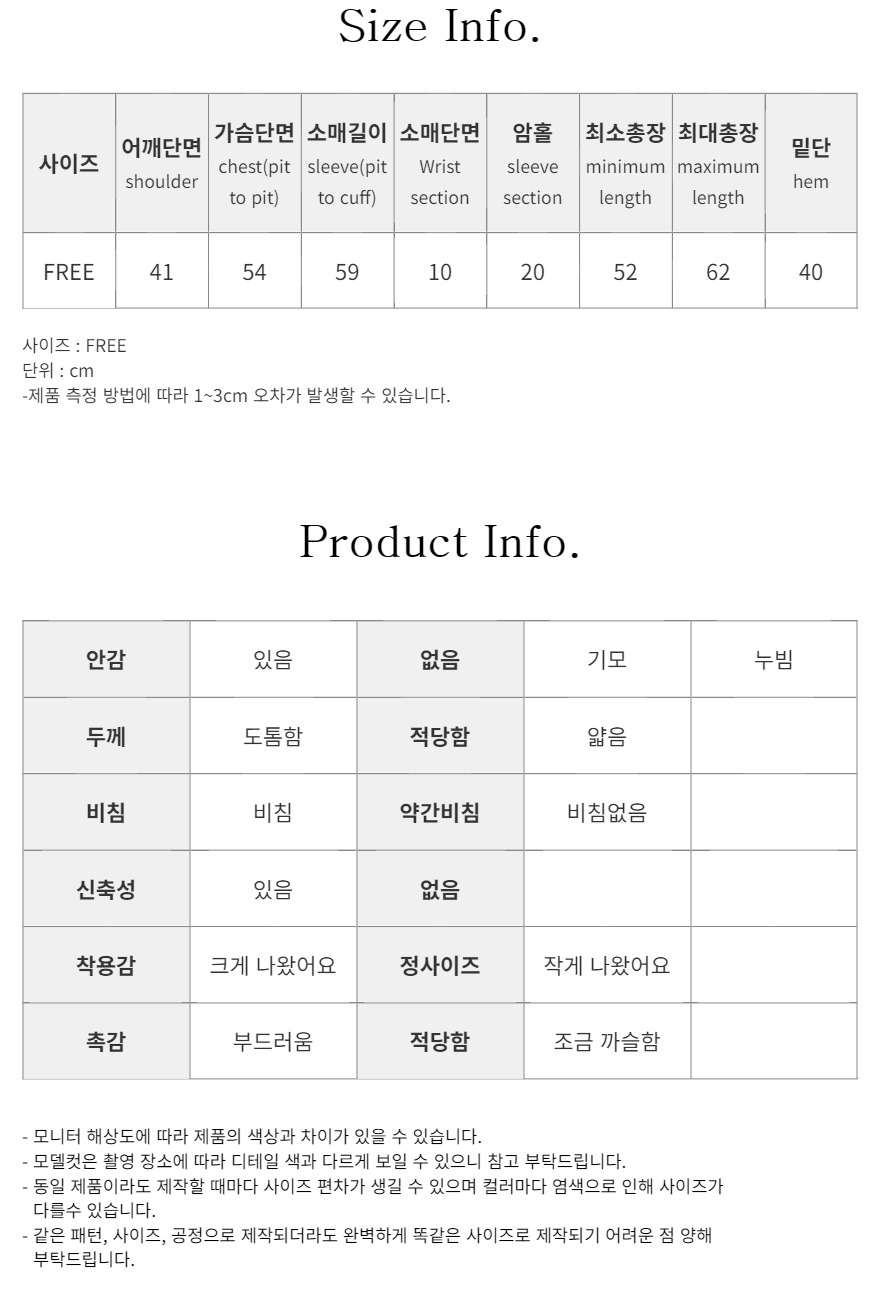 Size Info.

| 사이즈 | 어깨단면 shoulder | 가슴단면 chest(pit to pit) | 소매길이 sleeve(pit to cuff) | 소매단면 Wrist section | 암홀 sleeve section | 최소총장 minimum length | 최대총장 maximum length | 밑단 hem |
|---|---|---|---|---|---|---|---|---|
| FREE | 41 | 54 | 59 | 10 | 20 | 52 | 62 | 40 |

사이즈 : FREE
단위 : cm
-제품 측정 방법에 따라 1~3cm 오차가 발생할 수 있습니다.

Product Info.

| 안감 | 있음 | 없음 | 기모 | 누빔 |
|---|---|---|---|---|
| 두께 | 도톰함 | 적당함 | 얇음 | |
| 비침 | 비침 | 약간비침 | 비침없음 | |
| 신축성 | 있음 | 없음 | | |
| 착용감 | 크게 나왔어요 | 정사이즈 | 작게 나왔어요 | |
| 촉감 | 부드러움 | 적당함 | 조금 까슬함 | |

- 모니터 해상도에 따라 제품의 색상과 차이가 있을 수 있습니다.
- 모델컷은 촬영 장소에 따라 디테일 색과 다르게 보일 수 있으니 참고 부탁드립니다.
- 동일 제품이라도 제작할 때마다 사이즈 편차가 생길 수 있으며 컬러마다 염색으로 인해 사이즈가 다를수 있습니다.
- 같은 패턴, 사이즈, 공정으로 제작되더라도 완벽하게 똑같은 사이즈로 제작되기 어려운 점 양해 부탁드립니다.